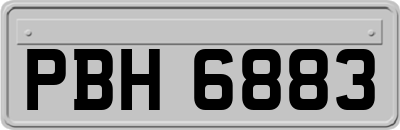 PBH 6883